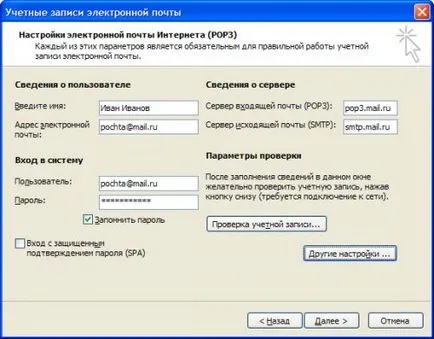 Учетные записи электронной почты

Настройки электронной почты Интернета (POP3)
Каждый из этих параметров является обязательным для правильной работы учетной записи электронной почты.

Сведения о пользователе

Введите имя: Иван Иванов

Адрес электронной почты: pochta@mail.ru

Вход в систему

Пользователь: pochta@mail.ru

Пароль: ***********

Запомнить пароль

Вход с защищенным подтверждением пароля (SPA)

Сведения о сервере

Сервер входящей почты (POP3): pop3.mail.ru

Сервер исходящей почты (SMTP): smtp.mail.ru

Параметры проверки

После заполнения сведений в данном окне желательно проверить учетную запись, нажав кнопку снизу (требуется подключение к сети).

Проверка учетной записи...

Другие настройки ...

< Назад Далее > Отмена